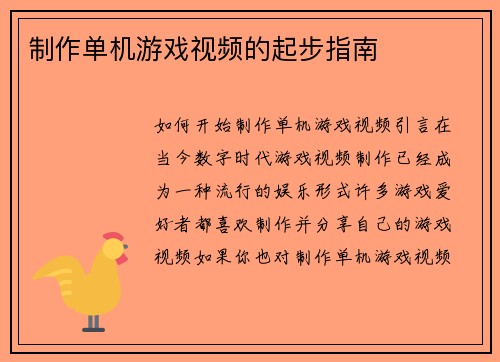 制作单机游戏视频的起步指南

如何开始制作单机游戏视频引言在当今数字时代游戏视频制作已经成为一种流行的娱乐形式许多游戏爱好者都喜欢制作并分享自己的游戏视频如果你也对制作单机游戏视频